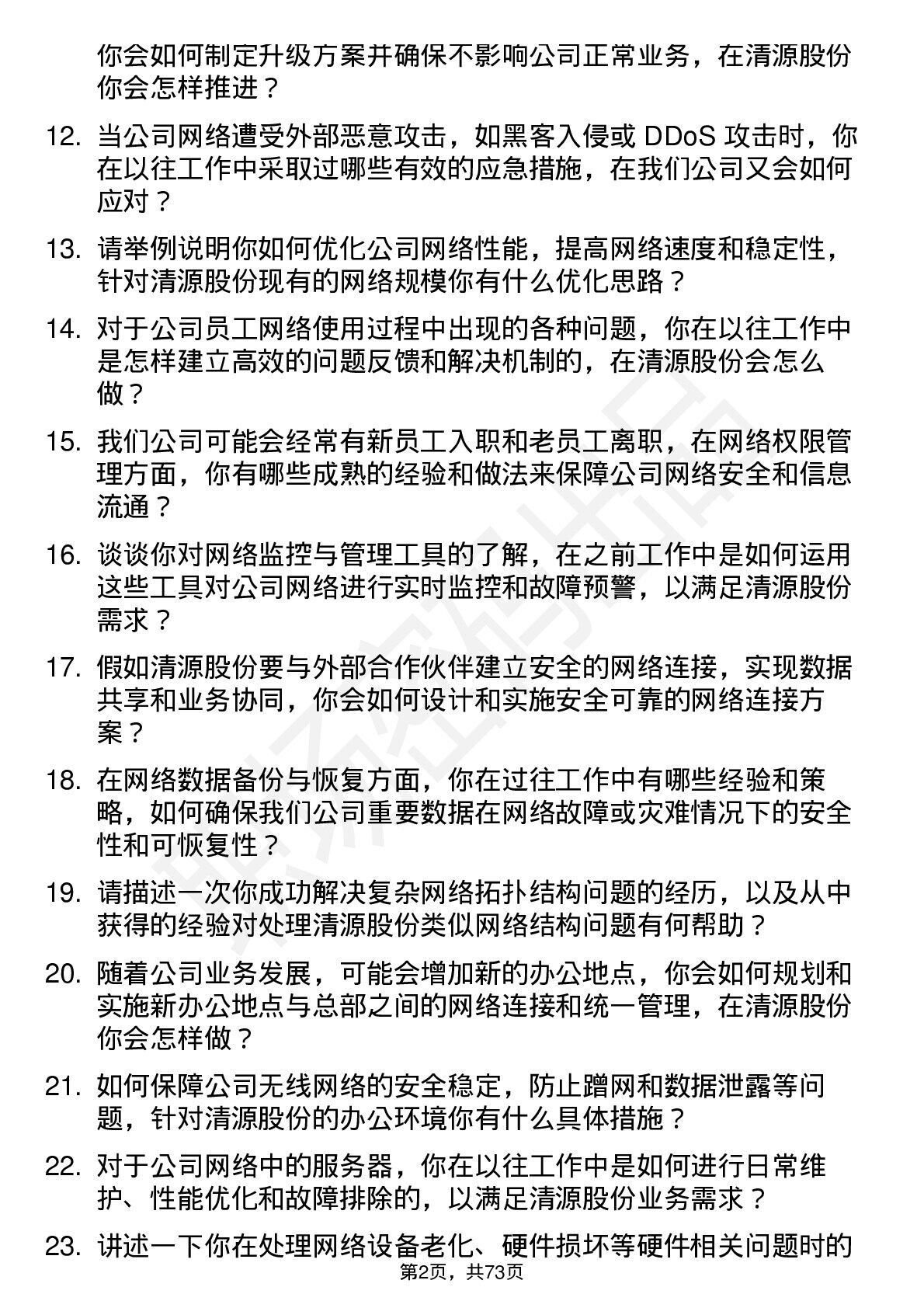 你会如何制定升级方案并确保不影响公司正常业务，在清源股份你会怎样推进？

12. 当公司网络遭受外部恶意攻击，如黑客入侵或 DDoS 攻击时，你在以往工作中采取过哪些有效的应急措施，在我们公司又会如何应对？

13. 请举例说明你如何优化公司网络性能，提高网络速度和稳定性，针对清源股份现有的网络规模你有什么优化思路？

14. 对于公司员工网络使用过程中出现的各种问题，你在以往工作中是怎样建立高效的问题反馈和解决机制的，在清源股份会怎么做？

15. 我们公司可能会经常有新员工入职和老员工离职，在网络权限管理方面，你有哪些成熟的经验和做法来保障公司网络安全和信息流通？

16. 谈谈你对网络监控与管理工具的了解，在之前工作中是如何运用这些工具对公司网络进行实时监控和故障预警，以满足清源股份需求？

17. 假如清源股份要与外部合作伙伴建立安全的网络连接，实现数据共享和业务协同，你会如何设计和实施安全可靠的网络连接方案？

18. 在网络数据备份与恢复方面，你在过往工作中有哪些经验和策略，如何确保我们公司重要数据在网络故障或灾难情况下的安全性和可恢复性？

19. 请描述一次你成功解决复杂网络拓扑结构问题的经历，以及从中获得的经验对处理清源股份类似网络结构问题有何帮助？

20. 随着公司业务发展，可能会增加新的办公地点，你会如何规划和实施新办公地点与总部之间的网络连接和统一管理，在清源股份你会怎样做？

21. 如何保障公司无线网络的安全稳定，防止蹭网和数据泄露等问题，针对清源股份的办公环境你有什么具体措施？

22. 对于公司网络中的服务器，你在以往工作中是如何进行日常维护、性能优化和故障排除的，以满足清源股份业务需求？

23. 讲述一下你在处理网络设备老化、硬件损坏等硬件相关问题时的

第2页，共73页